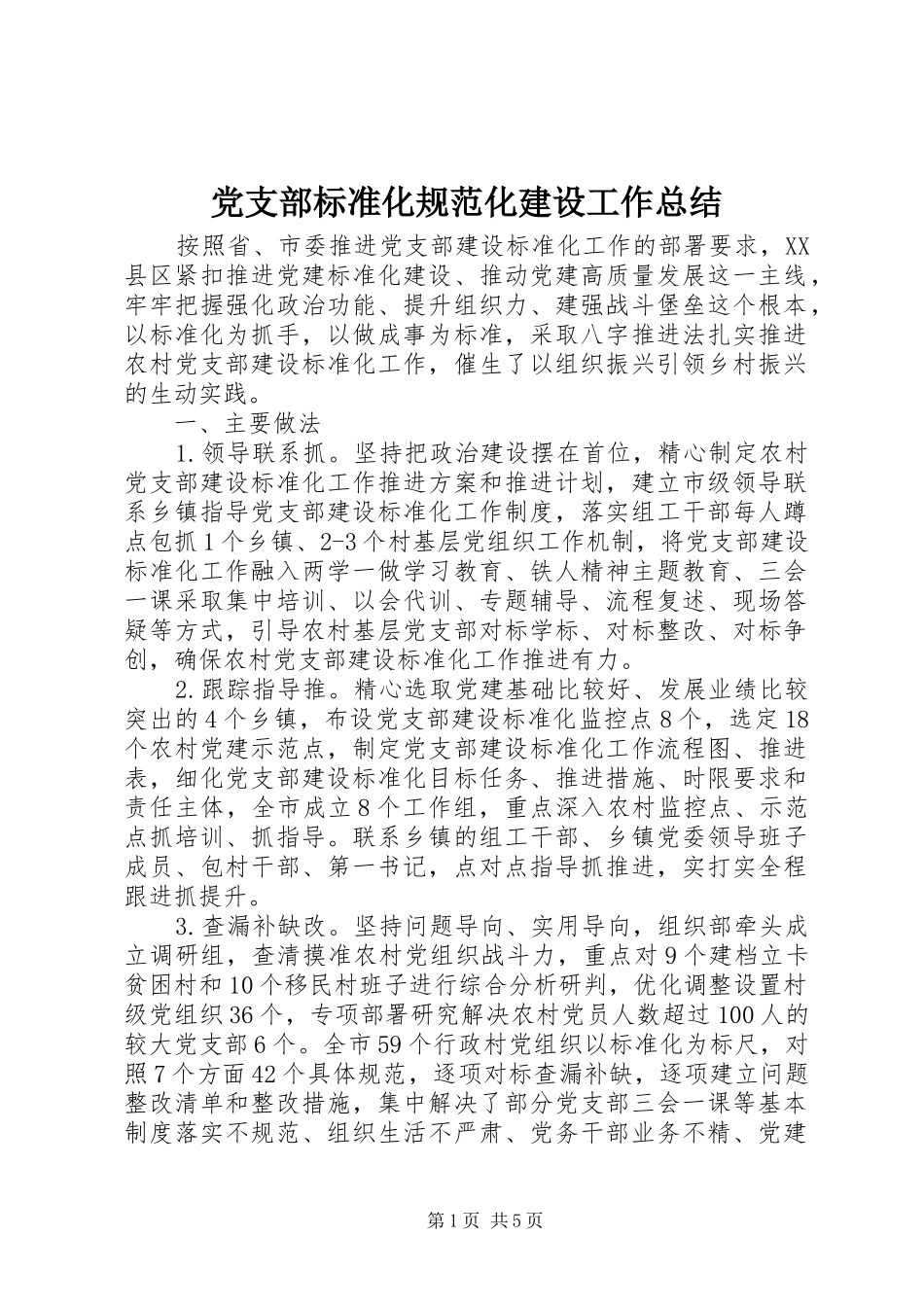 党支部标准化规范化建设工作总结

按照省、市委推进党支部建设标准化工作的部署要求，XX县区紧扣推进党建标准化建设、推动党建高质量发展这一主线，牢牢把握强化政治功能、提升组织力、建强战斗堡垒这个根本，以标准化为抓手，以做成事为标准，采取八字推进法扎实推进农村党支部建设标准化工作，催生了以组织振兴引领乡村振兴的生动实践。

一、主要做法

1.领导联系抓。坚持把政治建设摆在首位，精心制定农村党支部建设标准化工作推进方案和推进计划，建立市级领导联系乡镇指导党支部建设标准化工作制度，落实组工干部每人蹲点包抓1个乡镇、2-3个村基层党组织工作机制，将党支部建设标准化工作融入两学一做学习教育、铁人精神主题教育、三会一课采取集中培训、以会代训、专题辅导、流程复述、现场答疑等方式，引导农村基层党支部对标学标、对标整改、对标争创，确保农村党支部建设标准化工作推进有力。

2.跟踪指导推。精心选取党建基础比较好、发展业绩比较突出的4个乡镇，布设党支部建设标准化监控点8个，选定18个农村党建示范点，制定党支部建设标准化工作流程图、推进表，细化党支部建设标准化目标任务、推进措施、时限要求和责任主体，全市成立8个工作组，重点深入农村监控点、示范点抓培训、抓指导。联系乡镇的组工干部、乡镇党委领导班子成员、包村干部、第一书记，点对点指导抓推进，实打实全程跟进抓提升。

3.查漏补缺改。坚持问题导向、实用导向，组织部牵头成立调研组，查清摸准农村党组织战斗力，重点对9个建档立卡贫困村和10个移民村班子进行综合分析研判，优化调整设置村级党组织36个，专项部署研究解决农村党员人数超过100人的较大党支部6个。全市59个行政村党组织以标准化为标尺，对照7个方面42个具体规范，逐项对标查漏补缺，逐项建立问题整改清单和整改措施，集中解决了部分党支部三会一课等基本制度落实不规范、组织生活不严肃、党务干部业务不精、党建

第1页 共5页